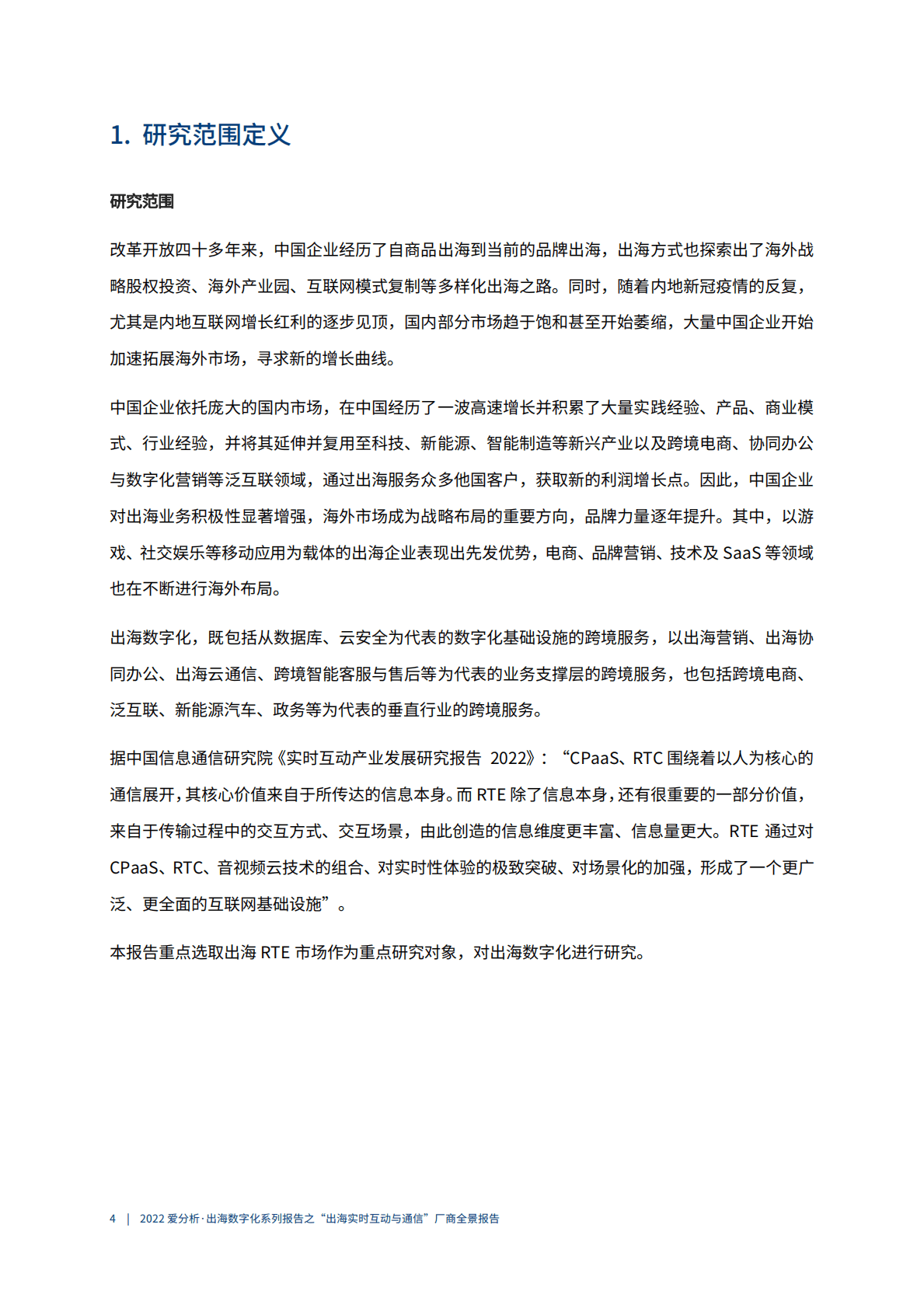 1. 研究范围定义

研究范围

改革开放四十多年来，中国企业经历了自商品出海到当前的品牌出海，出海方式也探索出了海外战略股权投资、海外产业园、互联网模式复制等多样化出海之路。同时，随着内地新冠疫情的反复，尤其是内地互联网增长红利的逐步见顶，国内部分市场趋于饱和甚至开始萎缩，大量中国企业开始加速拓展海外市场，寻求新的增长曲线。

中国企业依托庞大的国内市场，在中国经历了一波高速增长并积累了大量实践经验、产品、商业模式、行业经验，并将其延伸并复用至科技、新能源、智能制造等新兴产业以及跨境电商、协同办公与数字化营销等泛互联领域，通过出海服务众多他国客户，获取新的利润增长点。因此，中国企业对出海业务积极性显著增强，海外市场成为战略布局的重要方向，品牌力量逐年提升。其中，以游戏、社交娱乐等移动应用为载体的出海企业表现出先发优势，电商、品牌营销、技术及 SaaS 等领域也在不断进行海外布局。

出海数字化，既包括从数据库、云安全为代表的数字化基础设施的跨境服务，以出海营销、出海协同办公、出海云通信、跨境智能客服与售后等为代表的业务支撑层的跨境服务，也包括跨境电商、泛互联、新能源汽车、政务等为代表的垂直行业的跨境服务。

据中国信息通信研究院《实时互动产业发展研究报告 2022》：“CPaaS、RTC 围绕着以人为核心的通信展开，其核心价值来自于所传达的信息本身。而 RTE 除了信息本身，还有很重要的一部分价值，来自于传输过程中的交互方式、交互场景，由此创造的信息维度更丰富、信息量更大。RTE 通过对 CPaaS、RTC、音视频云技术的组合、对实时性体验的极致突破、对场景化的加强，形成了一个更广泛、更全面的互联网基础设施”。

本报告重点选取出海 RTE 市场作为重点研究对象，对出海数字化进行研究。

4 | 2022 爱分析·出海数字化系列报告之“出海实时互动与通信”厂商全景报告